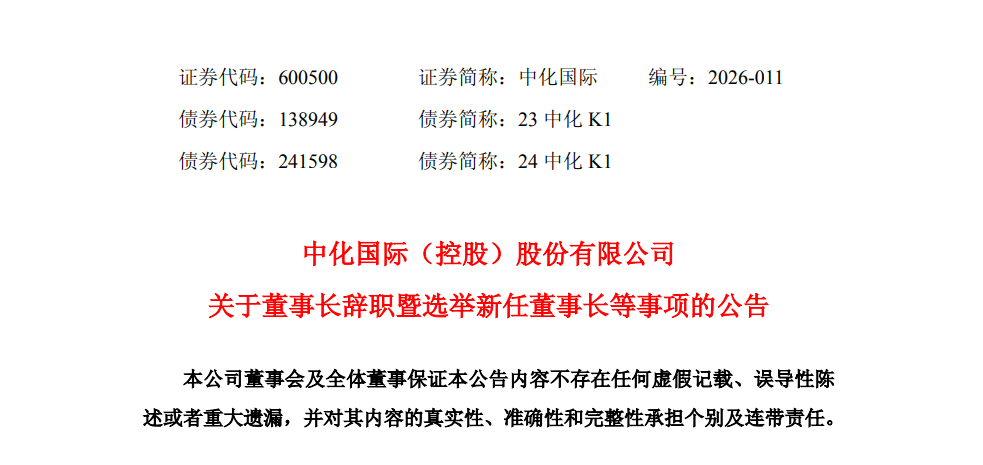 证券代码：600500 证券简称：中化国际 编号：2026-011
债券代码：138949 债券简称：23中化K1
债券代码：241598 债券简称：24中化K1

中化国际（控股）股份有限公司
关于董事长辞职暨选举新任董事长等事项的公告

本公司董事会及全体董事保证本公告内容不存在任何虚假记载、误导性陈述或者重大遗漏，并对其内容的真实性、准确性和完整性承担个别及连带责任。